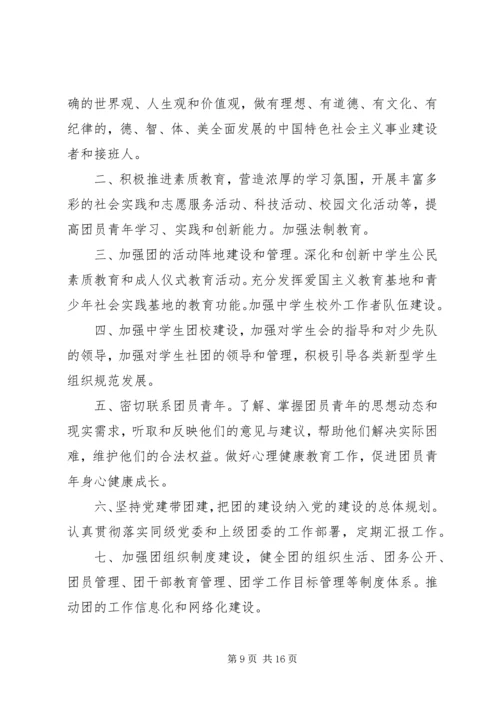 确的世界观、人生观和价值观，做有理想、有道德、有文化、有纪律的，德、智、体、美全面发展的中国特色社会主义事业建设者和接班人。

二、积极推进素质教育，营造浓厚的学习氛围，开展丰富多彩的社会实践和志愿服务活动、科技活动、校园文化活动等，提高团员青年学习、实践和创新能力。加强法制教育。

三、加强团的活动阵地建设和管理。深化和创新中学生公民素质教育和成人仪式教育活动。充分发挥爱国主义教育基地和青少年社会实践基地的教育功能。加强中学生校外工作者队伍建设。

四、加强中学生团校建设，加强对学生会的指导和对少先队的领导，加强对学生社团的领导和管理，积极引导各类新型学生组织规范发展。

五、密切联系团员青年。了解、掌握团员青年的思想动态和现实需求，听取和反映他们的意见与建议，帮助他们解决实际困难，维护他们的合法权益。做好心理健康教育工作，促进团员青年身心健康成长。

六、坚持党建带团建，把团的建设纳入党的建设的总体规划。认真贯彻落实同级党委和上级团委的工作部署，定期汇报工作。

七、加强团组织制度建设，健全团的组织生活、团务公开、团员管理、团干部教育管理、团学工作目标管理等制度体系。推动团的工作信息化和网络化建设。

第 9 页 共 16 页